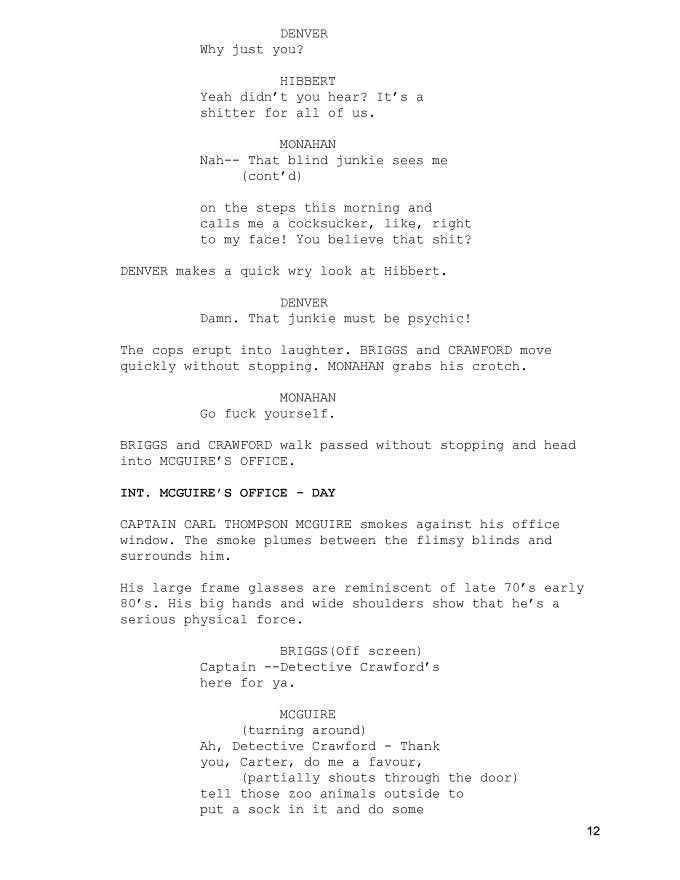 DENVER
Why just you?

HIBBERT
Yeah didn't you hear? It's a shitter for all of us.

MONAHAN
Nah-- That blind junkie sees me
(cont'd)

on the steps this morning and calls me a cocksucker, like, right to my face! You believe that shit?

DENVER makes a quick wry look at Hibbert.

DENVER
Damn. That junkie must be psychic!

The cops erupt into laughter. BRIGGS and CRAWFORD move quickly without stopping. MONAHAN grabs his crotch.

MONAHAN
Go fuck yourself.

BRIGGS and CRAWFORD walk passed without stopping and head into MCGUIRE'S OFFICE.

INT. MCGUIRE'S OFFICE - DAY

CAPTAIN CARL THOMPSON MCGUIRE smokes against his office window. The smoke plumes between the flimsy blinds and surrounds him.

His large frame glasses are reminiscent of late 70's early 80's. His big hands and wide shoulders show that he's a serious physical force.

BRIGGS(Off screen)
Captain --Detective Crawford's here for ya.

MCGUIRE
(turning around)
Ah, Detective Crawford - Thank you, Carter, do me a favour,
(partially shouts through the door)
tell those zoo animals outside to put a sock in it and do some

12